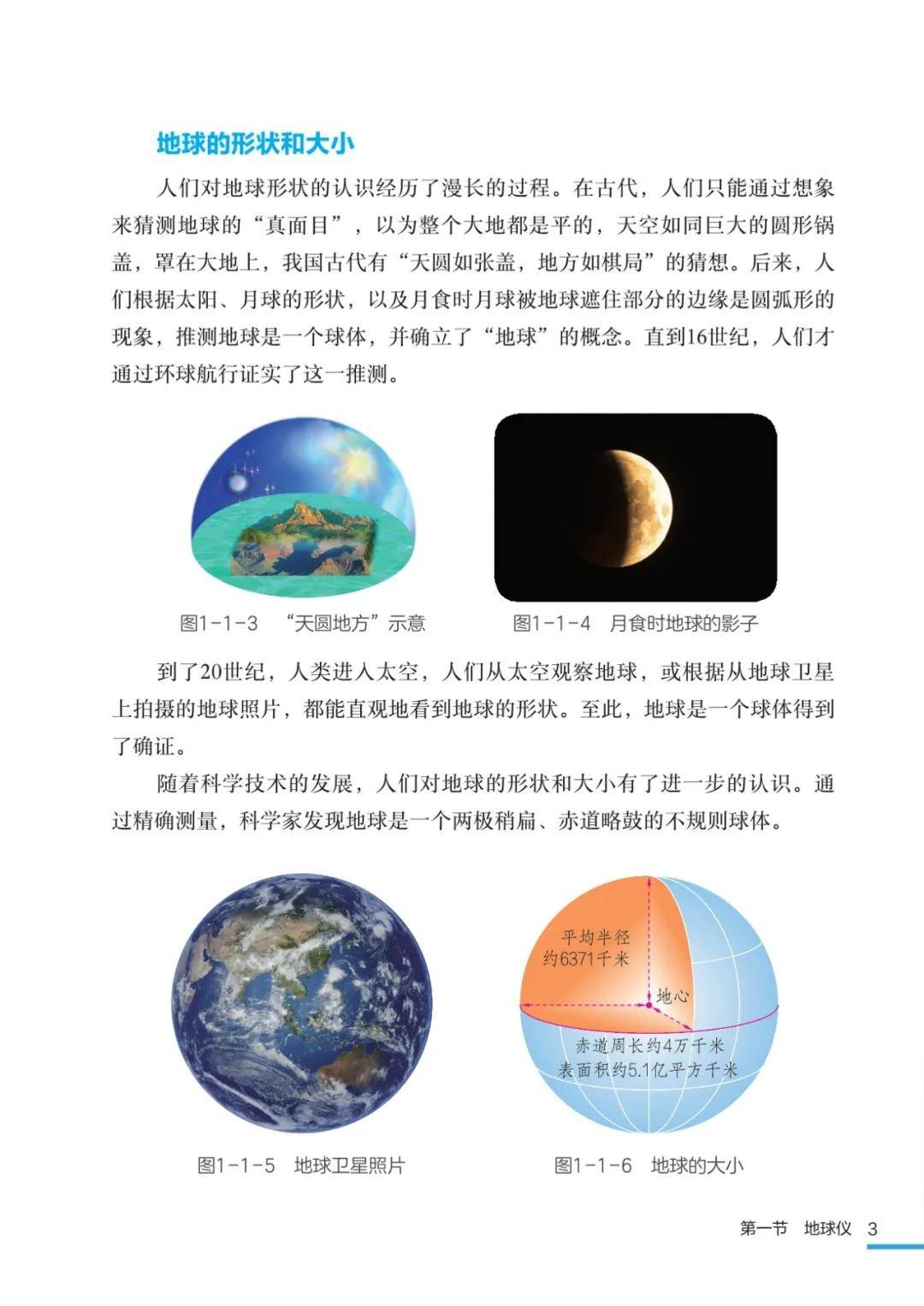 地球的形状和大小

人们对地球形状的认识经历了漫长的过程。在古代，人们只能通过想象来猜测地球的“真面目”，以为整个大地都是平的，天空如同巨大的圆形锅盖，罩在大地上，我国古代有“天圆如张盖，地方如棋局”的猜想。后来，人们根据太阳、月球的形状，以及月食时月球被地球遮住部分的边缘是圆弧形的现象，推测地球是一个球体，并确立了“地球”的概念。直到16世纪，人们才通过环球航行证实了这一推测。

图1-1-3 “天圆地方”示意

图1-1-4 月食时地球的影子

到了20世纪，人类进入太空，人们从太空观察地球，或根据从地球卫星上拍摄的地球照片，都能直观地看到地球的形状。至此，地球是一个球体得到了确证。

随着科学技术的发展，人们对地球的形状和大小有了进一步的认识。通过精确测量，科学家发现地球是一个两极稍扁、赤道略鼓的不规则球体。

图1-1-5 地球卫星照片

平均半径约6371千米
地心
赤道周长约4万千米
表面积约5.1亿平方千米

图1-1-6 地球的大小

第一节 地球仪 3